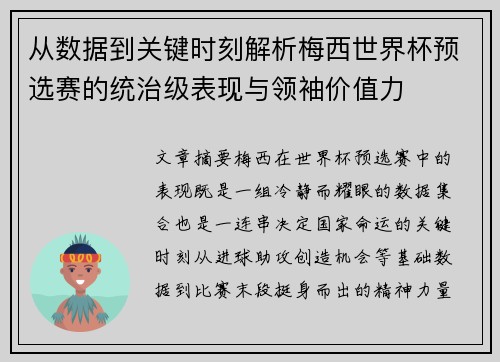 从数据到关键时刻解析梅西世界杯预选赛的统治级表现与领袖价值力

文章摘要梅西在世界杯预选赛中的表现既是一组冷静而耀眼的数据集合也是一连串决定国家命运的关键时刻从进球助攻创造机会等基础数据到比赛末段挺身而出的精神力量